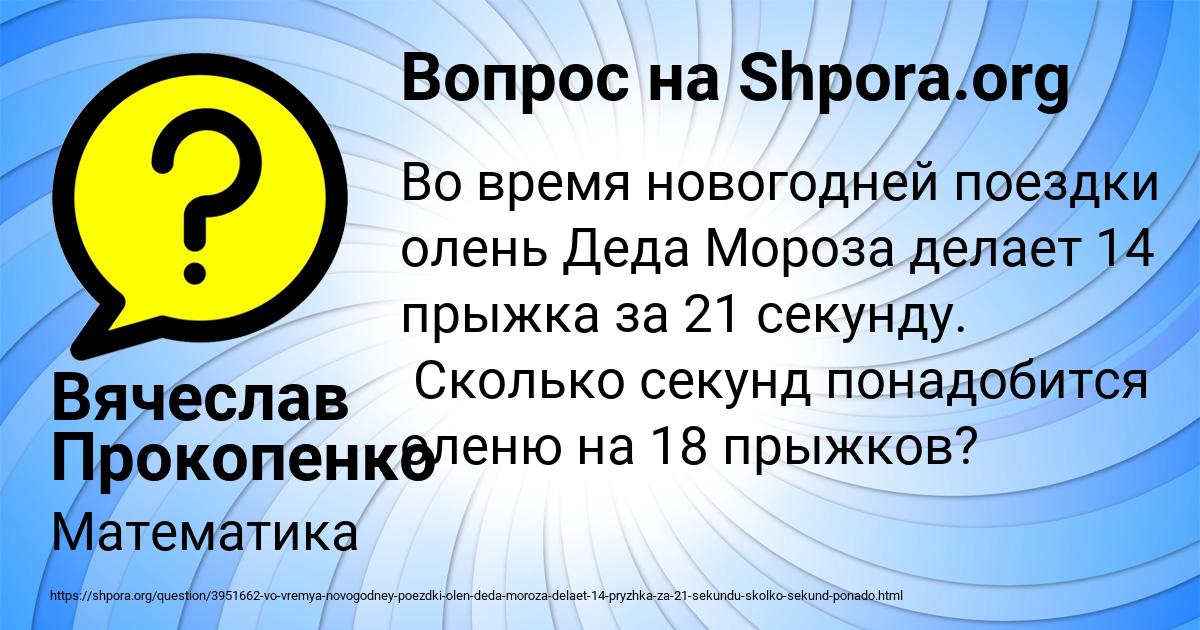 Вопрос на Shpora.org

Во время новогодней поездки олень Деда Мороза делает 14 прыжка за 21 секунду. Сколько секунд понадобится оленю на 18 прыжков?

Вячеслав Прокопенко

Математика

https://shpora.org/question/3951662-vo-vremya-novogodney-poezdki-olen-deda-moroza-delaet-14-pryzhka-za-21-sekundu-skolko-sekund-ponado.html